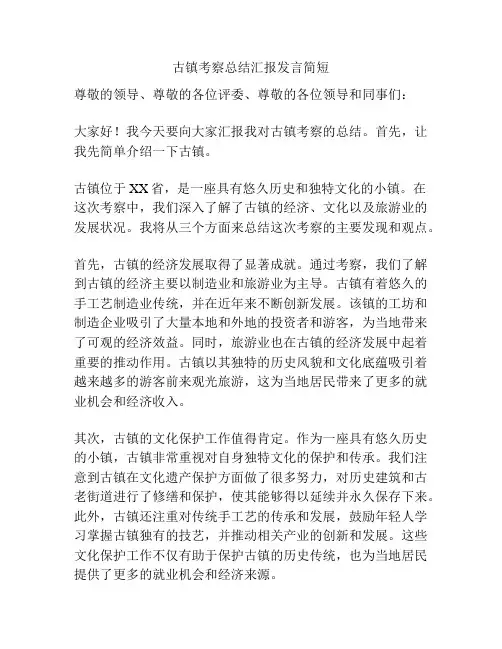 古镇考察总结汇报发言简短

尊敬的领导、尊敬的各位评委、尊敬的各位领导和同事们：

大家好！我今天要向大家汇报我对古镇考察的总结。首先，让我先简单介绍一下古镇。

古镇位于XX省，是一座具有悠久历史和独特文化的小镇。在这次考察中，我们深入了解了古镇的经济、文化以及旅游业的发展状况。我将从三个方面来总结这次考察的主要发现和观点。

首先，古镇的经济发展取得了显著成就。通过考察，我们了解到古镇的经济主要以制造业和旅游业为主导。古镇有着悠久的手工艺制造业传统，并在近年来不断创新发展。该镇的工坊和制造企业吸引了大量本地和外地的投资者和游客，为当地带来了可观的经济效益。同时，旅游业也在古镇的经济发展中起着重要的推动作用。古镇以其独特的历史风貌和文化底蕴吸引着越来越多的游客前来观光旅游，这为当地居民带来了更多的就业机会和经济收入。

其次，古镇的文化保护工作值得肯定。作为一座具有悠久历史的小镇，古镇非常重视对自身独特文化的保护和传承。我们注意到古镇在文化遗产保护方面做了很多努力，对历史建筑和古老街道进行了修缮和保护，使其能够得以延续并永久保存下来。此外，古镇还注重对传统手工艺的传承和发展，鼓励年轻人学习掌握古镇独有的技艺，并推动相关产业的创新和发展。这些文化保护工作不仅有助于保护古镇的历史传统，也为当地居民提供了更多的就业机会和经济来源。